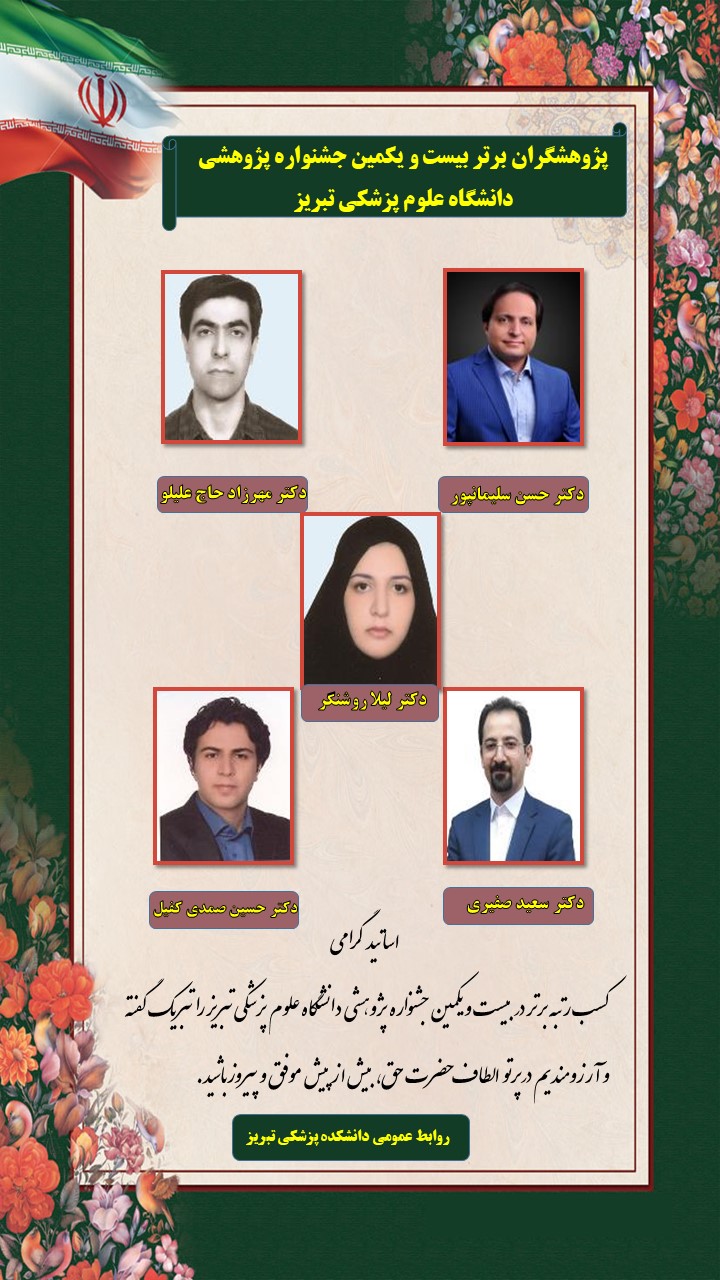 پژوهشگران برتر بیست و یکمین جشنواره پژوهشی
دانشگاه علوم پزشکی تبریز

دکتر حسن سلیمانپور

دکتر مهرزاد حاج علیلو

دکتر لیلا روشنگر

دکتر سعید صفیری

دکتر حسین صمدی کفیل

اساتید گرامی

کسب رتبه برتر در بیست و یکمین جشنواره پژوهشی دانشگاه علوم پزشکی تبریز را تبریک گفته و آرزومندیم در پرتو الطاف حضرت حق، بیش از پیش موفق و پیروز باشید.

روابط عمومی دانشکده پزشکی تبریز